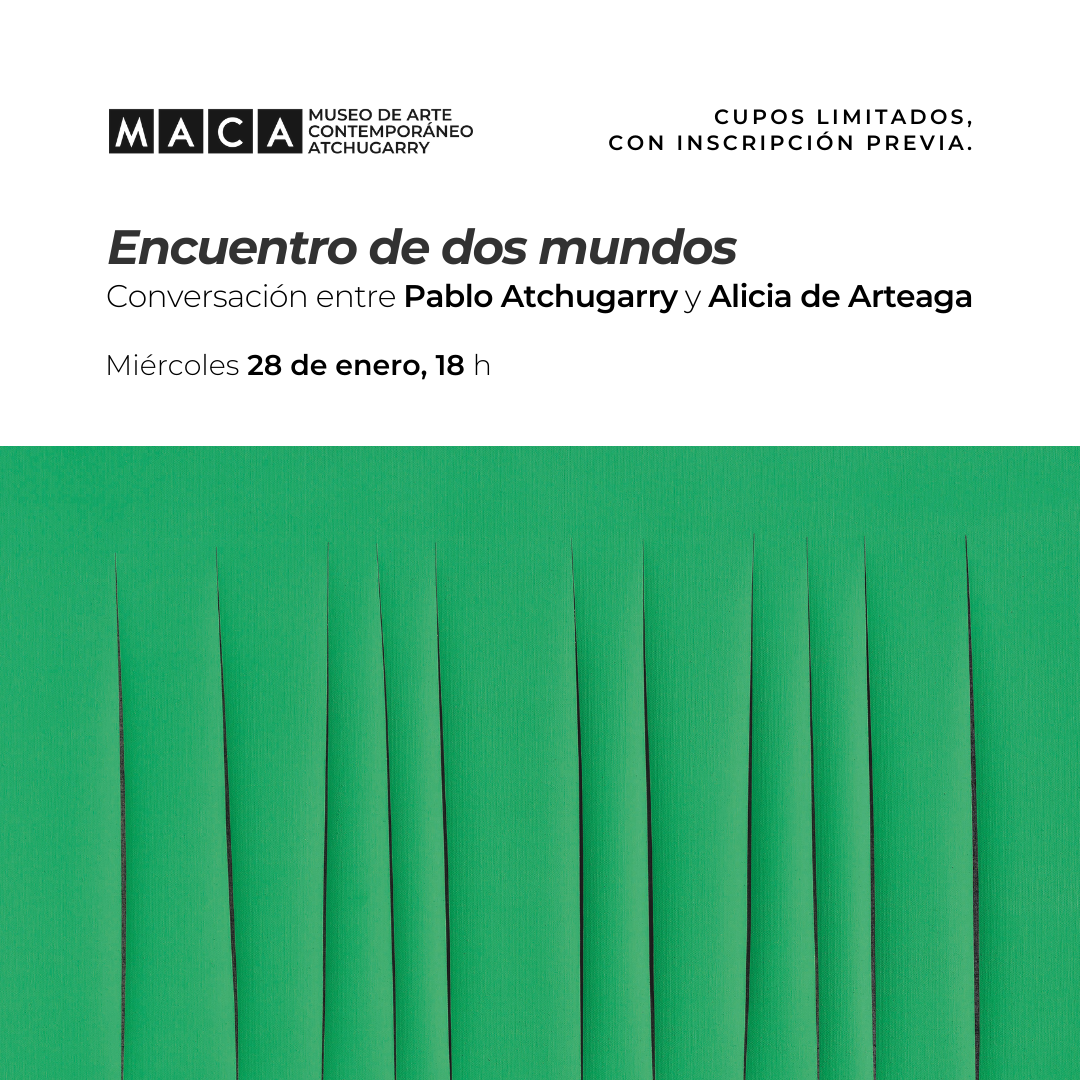 MACA MUSEO DE ARTE CONTEMPORÁNEO ATCHUGARRY

CUPOS LIMITADOS,
CON INSCRIPCIÓN PREVIA.

Encuentro de dos mundos
Conversación entre Pablo Atchugarry y Alicia de Arteaga

Miércoles 28 de enero, 18 h